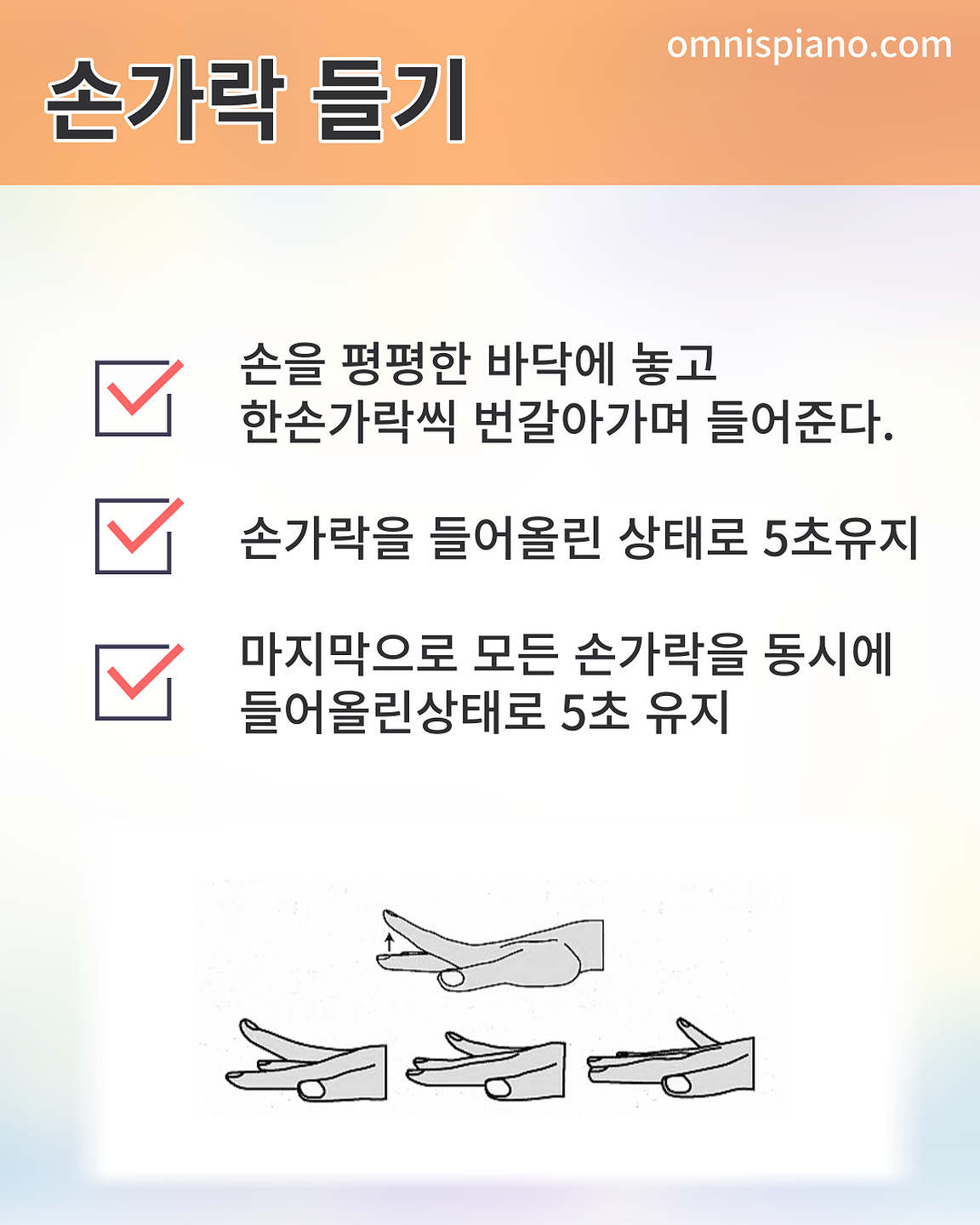 손가락 들기

omnispiano.com

손을 평평한 바닥에 놓고 한손가락씩 번갈아가며 들어준다.

손가락을 들어올린 상태로 5초유지

마지막으로 모든 손가락을 동시에 들어올린상태로 5초 유지